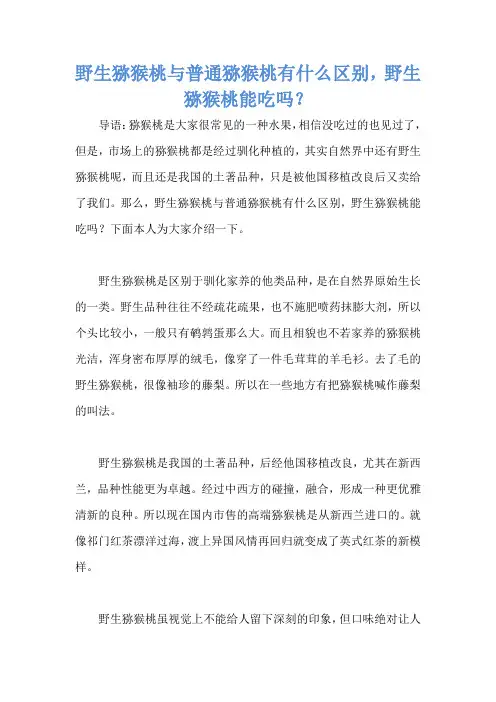 野生猕猴桃与普通猕猴桃有什么区别，野生猕猴桃能吃吗？

导语：猕猴桃是大家很常见的一种水果，相信没吃过的也见过了，但是，市场上的猕猴桃都是经过驯化种植的，其实自然界中还有野生猕猴桃呢，而且还是我国的土著品种，只是被他国移植改良后又卖给了我们。那么，野生猕猴桃与普通猕猴桃有什么区别，野生猕猴桃能吃吗？下面本人为大家介绍一下。

野生猕猴桃是区别于驯化家养的他类品种，是在自然界原始生长的一类。野生品种往往不经疏花疏果，也不施肥喷药抹膨大剂，所以个头比较小，一般只有鹌鹑蛋那么大。而且相貌也不若家养的猕猴桃光洁，浑身密布厚厚的绒毛，像穿了一件毛茸茸的羊毛衫。去了毛的野生猕猴桃，很像袖珍的藤梨。所以在一些地方有把猕猴桃喊作藤梨的叫法。

野生猕猴桃是我国的土著品种，后经他国移植改良，尤其在新西兰，品种性能更为卓越。经过中西方的碰撞，融合，形成一种更优雅清新的良种。所以现在国内市售的高端猕猴桃是从新西兰进口的。就像祁门红茶漂洋过海，渡上异国风情再回归就变成了英式红茶的新模样。

野生猕猴桃虽视觉上不能给人留下深刻的印象，但口味绝对让人